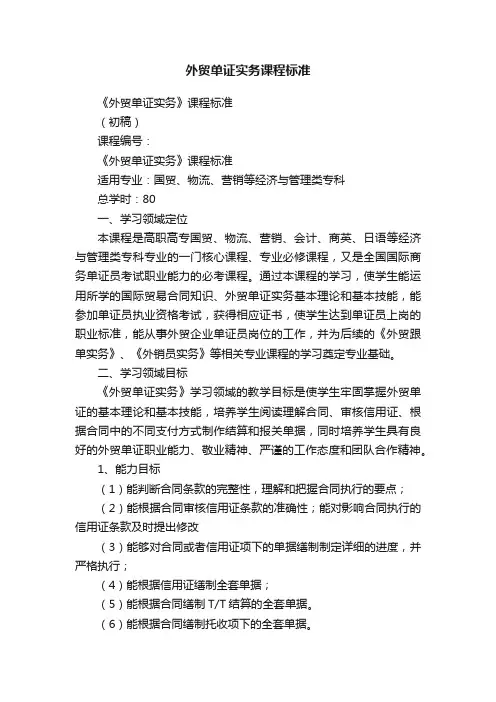 外贸单证实务课程标准

《外贸单证实务》课程标准

（初稿）

课程编号：

《外贸单证实务》课程标准

适用专业：国贸、物流、营销等经济与管理类专科

总学时：80

一、学习领域定位

本课程是高职高专国贸、物流、营销、会计、商英、日语等经济与管理类专科专业的一门核心课程、专业必修课程，又是全国国际商务单证员考试职业能力的必考课程。通过本课程的学习，使学生能运用所学的国际贸易合同知识、外贸单证实务基本理论和基本技能，能参加单证员执业资格考试，获得相应证书，使学生达到单证员上岗的职业标准，能从事外贸企业单证员岗位的工作，并为后续的《外贸跟单实务》、《外销员实务》等相关专业课程的学习奠定专业基础。

二、学习领域目标

《外贸单证实务》学习领域的教学目标是使学生牢固掌握外贸单证的基本理论和基本技能，培养学生阅读理解合同、审核信用证、根据合同中的不同支付方式制作结算和报关单据，同时培养学生具有良好的外贸单证职业能力、敬业精神、严谨的工作态度和团队合作精神。

1、能力目标

（1）能判断合同条款的完整性，理解和把握合同执行的要点；

（2）能根据合同审核信用证条款的准确性；能对影响合同执行的信用证条款及时提出修改

（3）能够对合同或者信用证项下的单据缮制制定详细的进度，并严格执行；

（4）能根据信用证缮制全套单据；

（5）能根据合同缮制 T/T 结算的全套单据。

（6）能根据合同缮制托收项下的全套单据。